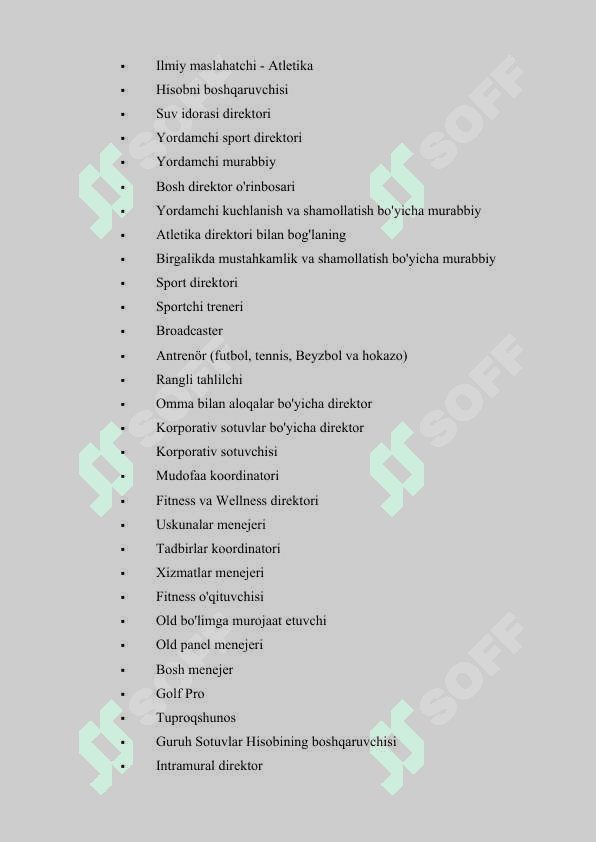 - Ilmiy maslahatchi - Atletika
- Hisobni boshqaruvchisi
- Suv idorasi direktori
- Yordamchi sport direktori
- Yordamchi murabbiy
- Bosh direktor o'rinbosari
- Yordamchi kuchlanish va shamollatish bo'yicha murabbiy
- Atletika direktori bilan bog'laning
- Birgalikda mustahkamlik va shamollatish bo'yicha murabbiy
- Sport direktori
- Sportchi treneri
- Broadcaster
- Antrenör (futbol, tennis, Beyzbol va hokazo)
- Rangli tahlilchi
- Omma bilan aloqalar bo'yicha direktor
- Korporativ sotuvlar bo'yicha direktor
- Korporativ sotuvchisi
- Mudofaa koordinatori
- Fitness va Wellness direktori
- Uskunalar menejeri
- Tadbirlar koordinatori
- Xizmatlar menejeri
- Fitness o'qituvchisi
- Old bo'limga murojaat etuvchi
- Old panel menejeri
- Bosh menejer
- Golf Pro
- Tuproqshunos
- Guruh Sotuvlar Hisobining boshqaruvchisi
- Intramural direktor

SOFF SOFF SOFF SOFF SOFF SOFF